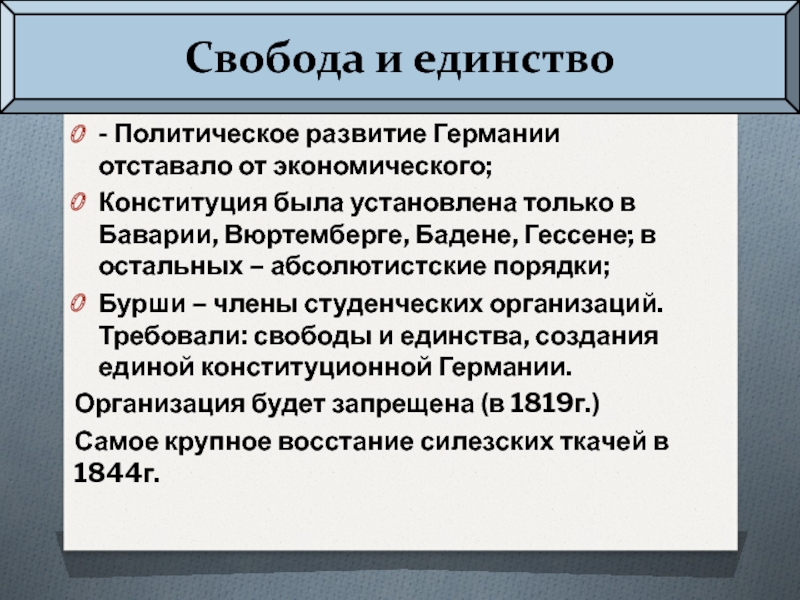 Свобода и единство

- Политическое развитие Германии отставало от экономического;

Конституция была установлена только в Баварии, Вюртемберге, Бадене, Гессене; в остальных – абсолютистские порядки;

Бурши – члены студенческих организаций. Требовали: свободы и единства, создания единой конституционной Германии.

Организация будет запрещена (в 1819г.)

Самое крупное восстание силезских ткачей в 1844г.